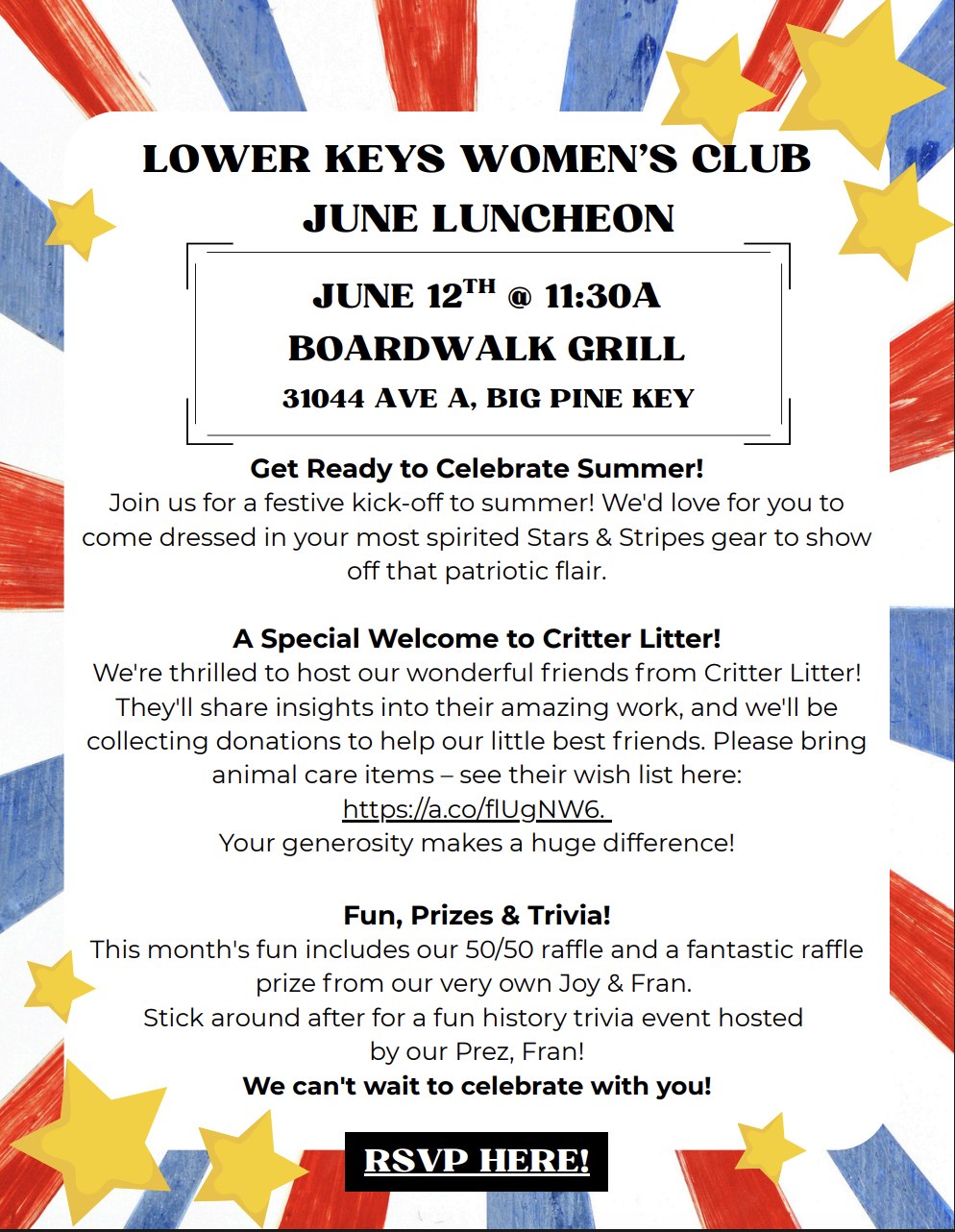 LOWER KEYS WOMEN'S CLUB
JUNE LUNCHEON

JUNE 12$^{TH}$ @ 11:30A
BOARDWALK GRILL
31044 AVE A, BIG PINE KEY

Get Ready to Celebrate Summer!
Join us for a festive kick-off to summer! We'd love for you to come dressed in your most spirited Stars & Stripes gear to show off that patriotic flair.

A Special Welcome to Critter Litter!
We're thrilled to host our wonderful friends from Critter Litter! They'll share insights into their amazing work, and we'll be collecting donations to help our little best friends. Please bring animal care items – see their wish list here: https://a.co/flUgNW6.
Your generosity makes a huge difference!

Fun, Prizes & Trivia!
This month's fun includes our 50/50 raffle and a fantastic raffle prize from our very own Joy & Fran.
Stick around after for a fun history trivia event hosted by our Prez, Fran!
We can't wait to celebrate with you!

RSVP HERE!